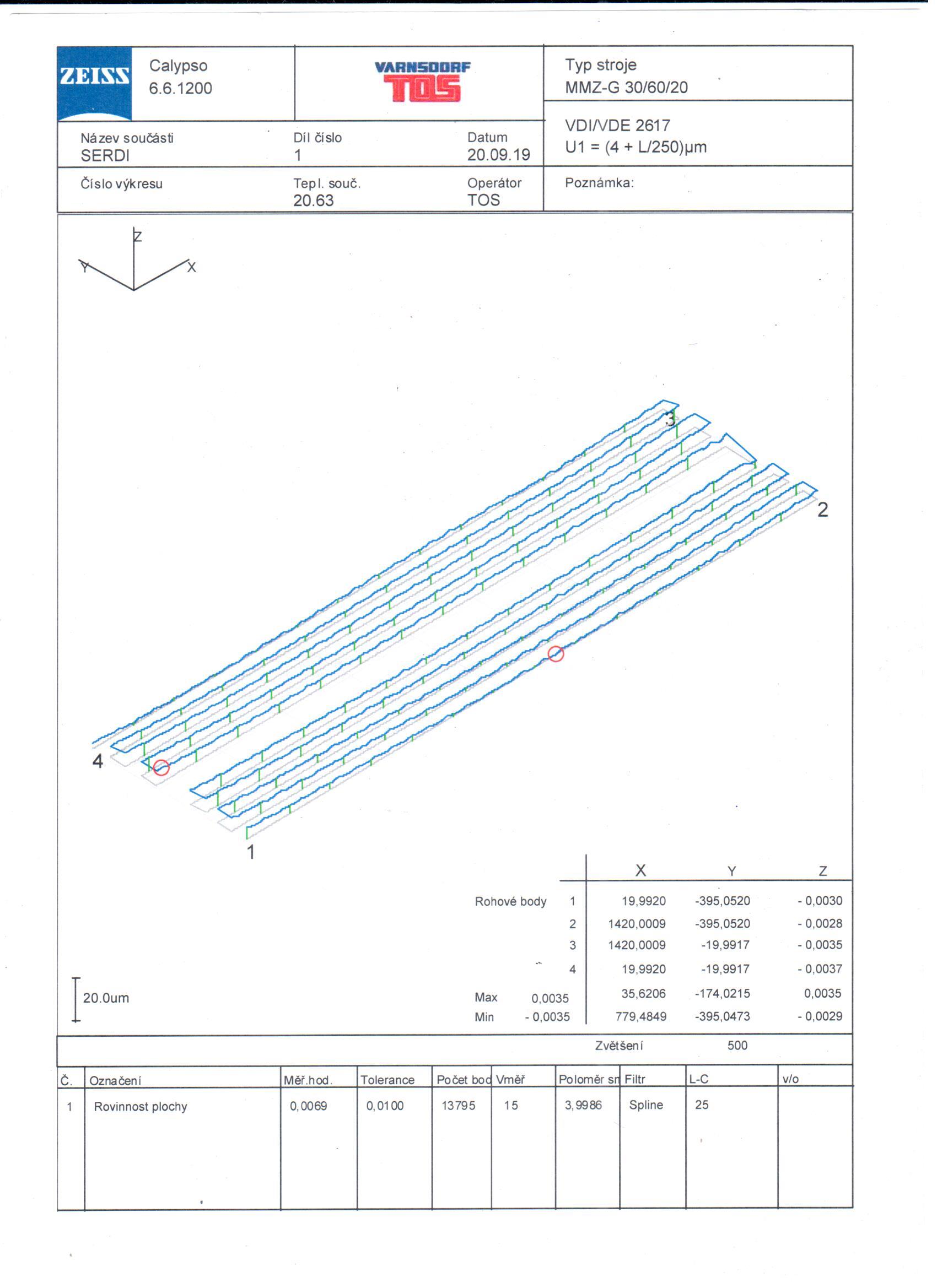 ZEISS Calypso 6.6.1200

VARNSDORF TOS

Typ stroje
MMZ-G 30/60/20

VDI/VDE 2617
U1 = (4 + L/250)µm

Název součásti
SERDI

Díl číslo
1

Datum
20.09.19

Číslo výkresu

Tepl. souč.
20.63

Operátor
TOS

Poznámka:

Z
Y
X

3
2
4
1

| | | X | Y | Z |
|---|---|---|---|---|
| Rohové body | 1 | 19,9920 | -395,0520 | - 0,0030 |
| | 2 | 1420,0009 | -395,0520 | - 0,0028 |
| | 3 | 1420,0009 | -19,9917 | - 0,0035 |
| | 4 | 19,9920 | -19,9917 | - 0,0037 |
| Max | 0,0035 | 35,6206 | -174,0215 | 0,0035 |
| Min | - 0,0035 | 779,4849 | -395,0473 | - 0,0029 |

20.0um

Zvětšení 500

| Č. | Označení | Měř.hod. | Tolerance | Počet bod | Vměř | Poloměr sn | Filtr | L-C | v/o |
|---|---|---|---|---|---|---|---|---|---|
| 1 | Rovinnost plochy | 0,0069 | 0,0100 | 13795 | 15 | 3,9986 | Spline | 25 | |